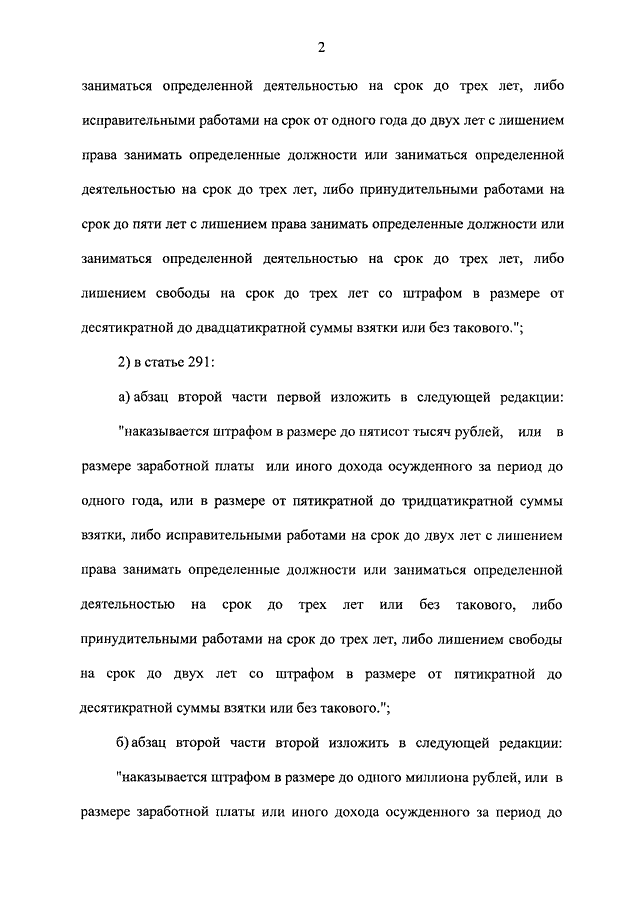 2

заниматься определенной деятельностью на срок до трех лет, либо исправительными работами на срок от одного года до двух лет с лишением права занимать определенные должности или заниматься определенной деятельностью на срок до трех лет, либо принудительными работами на срок до пяти лет с лишением права занимать определенные должности или заниматься определенной деятельностью на срок до трех лет, либо лишением свободы на срок до трех лет со штрафом в размере от десятикратной до двадцатикратной суммы взятки или без такового.";

2) в статье 291:

а) абзац второй части первой изложить в следующей редакции:

"наказывается штрафом в размере до пятисот тысяч рублей, или в размере заработной платы или иного дохода осужденного за период до одного года, или в размере от пятикратной до тридцатикратной суммы взятки, либо исправительными работами на срок до двух лет с лишением права занимать определенные должности или заниматься определенной деятельностью на срок до трех лет или без такового, либо принудительными работами на срок до трех лет, либо лишением свободы на срок до двух лет со штрафом в размере от пятикратной до десятикратной суммы взятки или без такового.";

б) абзац второй части второй изложить в следующей редакции:

"наказывается штрафом в размере до одного миллиона рублей, или в размере заработной платы или иного дохода осужденного за период до